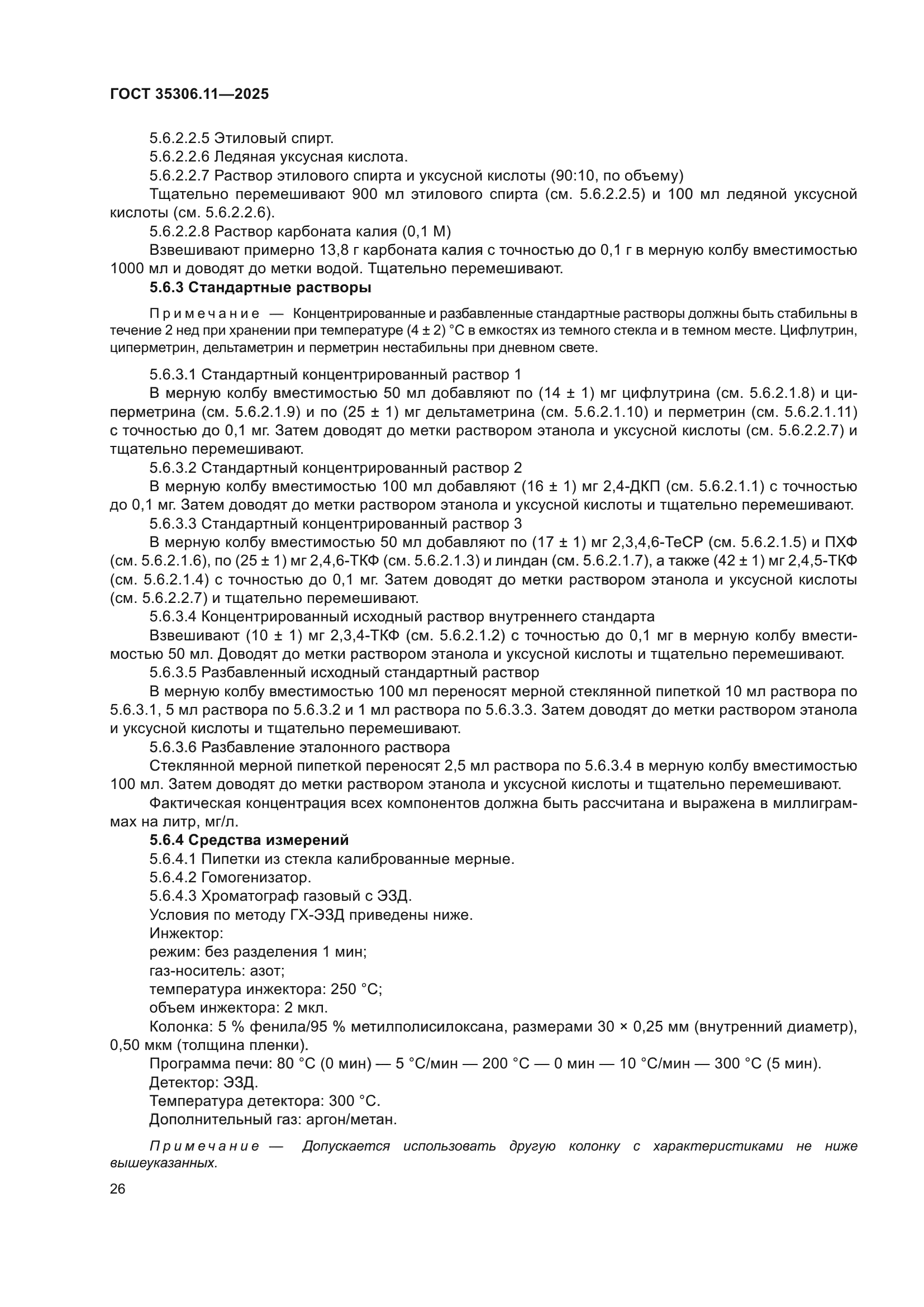 ГОСТ 35306.11—2025

5.6.2.2.5 Этиловый спирт.

5.6.2.2.6 Ледяная уксусная кислота.

5.6.2.2.7 Раствор этилового спирта и уксусной кислоты (90:10, по объему)

Тщательно перемешивают 900 мл этилового спирта (см. 5.6.2.2.5) и 100 мл ледяной уксусной кислоты (см. 5.6.2.2.6).

5.6.2.2.8 Раствор карбоната калия (0,1 М)

Взвешивают примерно 13,8 г карбоната калия с точностью до 0,1 г в мерную колбу вместимостью 1000 мл и доводят до метки водой. Тщательно перемешивают.

5.6.3 Стандартные растворы

Примечание — Концентрированные и разбавленные стандартные растворы должны быть стабильны в течение 2 нед при хранении при температуре (4 ± 2) °С в емкостях из темного стекла и в темном месте. Цифлутрин, циперметрин, дельтаметрин и перметрин нестабильны при дневном свете.

5.6.3.1 Стандартный концентрированный раствор 1

В мерную колбу вместимостью 50 мл добавляют по (14 ± 1) мг цифлутрина (см. 5.6.2.1.8) и циперметрина (см. 5.6.2.1.9) и по (25 ± 1) мг дельтаметрина (см. 5.6.2.1.10) и перметрин (см. 5.6.2.1.11) с точностью до 0,1 мг. Затем доводят до метки раствором этанола и уксусной кислоты (см. 5.6.2.2.7) и тщательно перемешивают.

5.6.3.2 Стандартный концентрированный раствор 2

В мерную колбу вместимостью 100 мл добавляют (16 ± 1) мг 2,4-ДКП (см. 5.6.2.1.1) с точностью до 0,1 мг. Затем доводят до метки раствором этанола и уксусной кислоты и тщательно перемешивают.

5.6.3.3 Стандартный концентрированный раствор 3

В мерную колбу вместимостью 50 мл добавляют по (17 ± 1) мг 2,3,4,6-ТеСР (см. 5.6.2.1.5) и ПХФ (см. 5.6.2.1.6), по (25 ± 1) мг 2,4,6-ТКФ (см. 5.6.2.1.3) и линдан (см. 5.6.2.1.7), а также (42 ± 1) мг 2,4,5-ТКФ (см. 5.6.2.1.4) с точностью до 0,1 мг. Затем доводят до метки раствором этанола и уксусной кислоты (см. 5.6.2.2.7) и тщательно перемешивают.

5.6.3.4 Концентрированный исходный раствор внутреннего стандарта

Взвешивают (10 ± 1) мг 2,3,4-ТКФ (см. 5.6.2.1.2) с точностью до 0,1 мг в мерную колбу вместимостью 50 мл. Доводят до метки раствором этанола и уксусной кислоты и тщательно перемешивают.

5.6.3.5 Разбавленный исходный стандартный раствор

В мерную колбу вместимостью 100 мл переносят мерной стеклянной пипеткой 10 мл раствора по 5.6.3.1, 5 мл раствора по 5.6.3.2 и 1 мл раствора по 5.6.3.3. Затем доводят до метки раствором этанола и уксусной кислоты и тщательно перемешивают.

5.6.3.6 Разбавление эталонного раствора

Стеклянной мерной пипеткой переносят 2,5 мл раствора по 5.6.3.4 в мерную колбу вместимостью 100 мл. Затем доводят до метки раствором этанола и уксусной кислоты и тщательно перемешивают.

Фактическая концентрация всех компонентов должна быть рассчитана и выражена в миллиграммах на литр, мг/л.

5.6.4 Средства измерений

5.6.4.1 Пипетки из стекла калиброванные мерные.

5.6.4.2 Гомогенизатор.

5.6.4.3 Хроматограф газовый с ЭЗД.

Условия по методу ГХ-ЭЗД приведены ниже.

Инжектор:

режим: без разделения 1 мин;

газ-носитель: азот;

температура инжектора: 250 °С;

объем инжектора: 2 мкл.

Колонка: 5 % фенила/95 % метилполисилоксана, размерами 30 × 0,25 мм (внутренний диаметр), 0,50 мкм (толщина пленки).

Программа печи: 80 °С (0 мин) — 5 °С/мин — 200 °С — 0 мин — 10 °С/мин — 300 °С (5 мин).

Детектор: ЭЗД.

Температура детектора: 300 °С.

Дополнительный газ: аргон/метан.

Примечание — Допускается использовать другую колонку с характеристиками не ниже вышеуказанных.

26